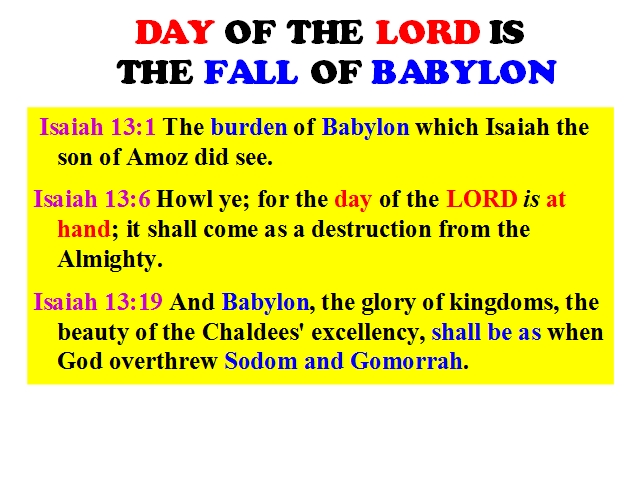 DAY OF THE LORD IS
THE FALL OF BABYLON

Isaiah 13:1 The burden of Babylon which Isaiah the son of Amoz did see.

Isaiah 13:6 Howl ye; for the day of the LORD is at hand; it shall come as a destruction from the Almighty.

Isaiah 13:19 And Babylon, the glory of kingdoms, the beauty of the Chaldees' excellency, shall be as when God overthrew Sodom and Gomorrah.